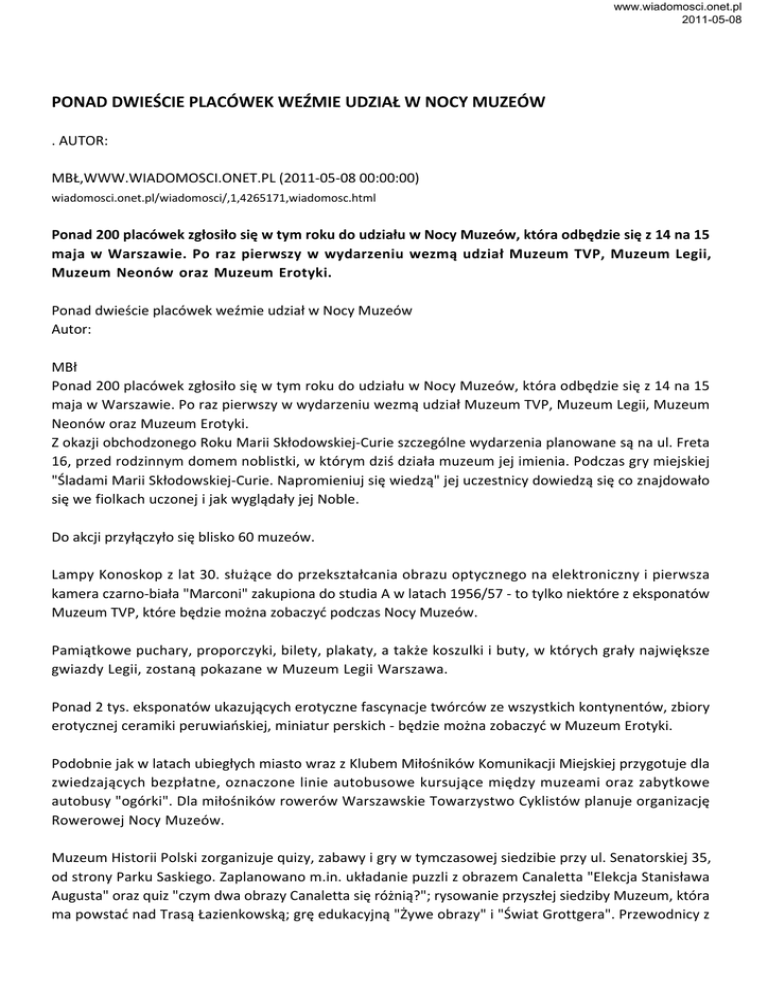 www.wiadomosci.onet.pl
2011-05-08

PONAD DWIEŚCIE PLACÓWEK WEŹMIE UDZIAŁ W NOCY MUZEÓW

. AUTOR:

MBŁ,WWW.WIADOMOSCI.ONET.PL (2011-05-08 00:00:00)
wiadomosci.onet.pl/wiadomosci/,1,4265171,wiadomosc.html

Ponad 200 placówek zgłosiło się w tym roku do udziału w Nocy Muzeów, która odbędzie się z 14 na 15 maja w Warszawie. Po raz pierwszy w wydarzeniu wezmą udział Muzeum TVP, Muzeum Legii, Muzeum Neonów oraz Muzeum Erotyki.

Ponad dwieście placówek weźmie udział w Nocy Muzeów
Autor:

MBł
Ponad 200 placówek zgłosiło się w tym roku do udziału w Nocy Muzeów, która odbędzie się z 14 na 15 maja w Warszawie. Po raz pierwszy w wydarzeniu wezmą udział Muzeum TVP, Muzeum Legii, Muzeum Neonów oraz Muzeum Erotyki.
Z okazji obchodzonego Roku Marii Skłodowskiej-Curie szczególne wydarzenia planowane są na ul. Freta 16, przed rodzinnym domem noblistki, w którym dziś działa muzeum jej imienia. Podczas gry miejskiej "Śladami Marii Skłodowskiej-Curie. Napromieniuj się wiedzą" jej uczestnicy dowiedzą się co znajdowało się we fiolkach uczonej i jak wyglądały jej Noble.

Do akcji przyłączyło się blisko 60 muzeów.

Lampy Konoskop z lat 30. służące do przekształcania obrazu optycznego na elektroniczny i pierwsza kamera czarno-biała "Marconi" zakupiona do studia A w latach 1956/57 - to tylko niektóre z eksponatów Muzeum TVP, które będzie można zobaczyć podczas Nocy Muzeów.

Pamiątkowe puchary, proporczyki, bilety, plakaty, a także koszulki i buty, w których grały największe gwiazdy Legii, zostaną pokazane w Muzeum Legii Warszawa.

Ponad 2 tys. eksponatów ukazujących erotyczne fascynacje twórców ze wszystkich kontynentów, zbiory erotycznej ceramiki peruwiańskiej, miniatur perskich - będzie można zobaczyć w Muzeum Erotyki.

Podobnie jak w latach ubiegłych miasto wraz z Klubem Miłośników Komunikacji Miejskiej przygotuje dla zwiedzających bezpłatne, oznaczone linie autobusowe kursujące między muzeami oraz zabytkowe autobusy "ogórki". Dla miłośników rowerów Warszawskie Towarzystwo Cyklistów planuje organizację Rowerowej Nocy Muzeów.

Muzeum Historii Polski zorganizuje quizy, zabawy i gry w tymczasowej siedzibie przy ul. Senatorskiej 35, od strony Parku Saskiego. Zaplanowano m.in. układanie puzzli z obrazem Canaletta "Elekcja Stanisława Augusta" oraz quiz "czym dwa obrazy Canaletta się różnią?"; rysowanie przyszłej siedziby Muzeum, która ma powstać nad Trasą Łazienkowską; grę edukacyjną "Żywe obrazy" i "Świat Grottgera". Przewodnicy z